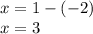 $x = 1 - (-2)$
$x = 3$